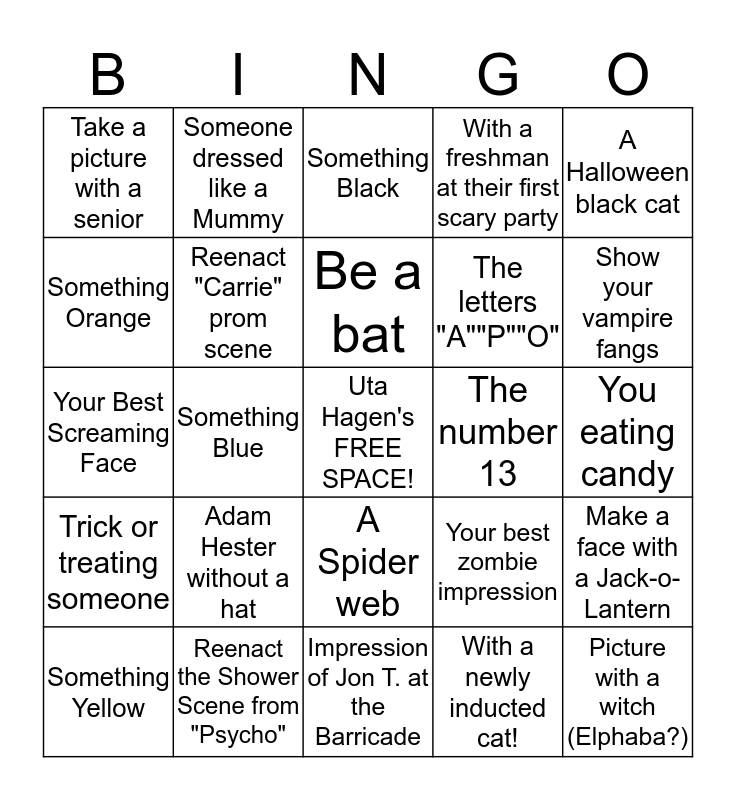 | B | I | N | G | O |
|---|---|---|---|---|
| Take a picture with a senior | Someone dressed like a Mummy | Something Black | With a freshman at their first scary party | A Halloween black cat |
| Something Orange | Reenact "Carrie" prom scene | Be a bat | The letters "A""P""O" | Show your vampire fangs |
| Your Best Screaming Face | Something Blue | Uta Hagen's FREE SPACE! | The number 13 | You eating candy |
| Trick or treating someone | Adam Hester without a hat | A Spider web | Your best zombie impression | Make a face with a Jack-o-Lantern |
| Something Yellow | Reenact the Shower Scene from "Psycho" | Impression of Jon T. at the Barricade | With a newly inducted cat! | Picture with a witch (Elphaba?) |